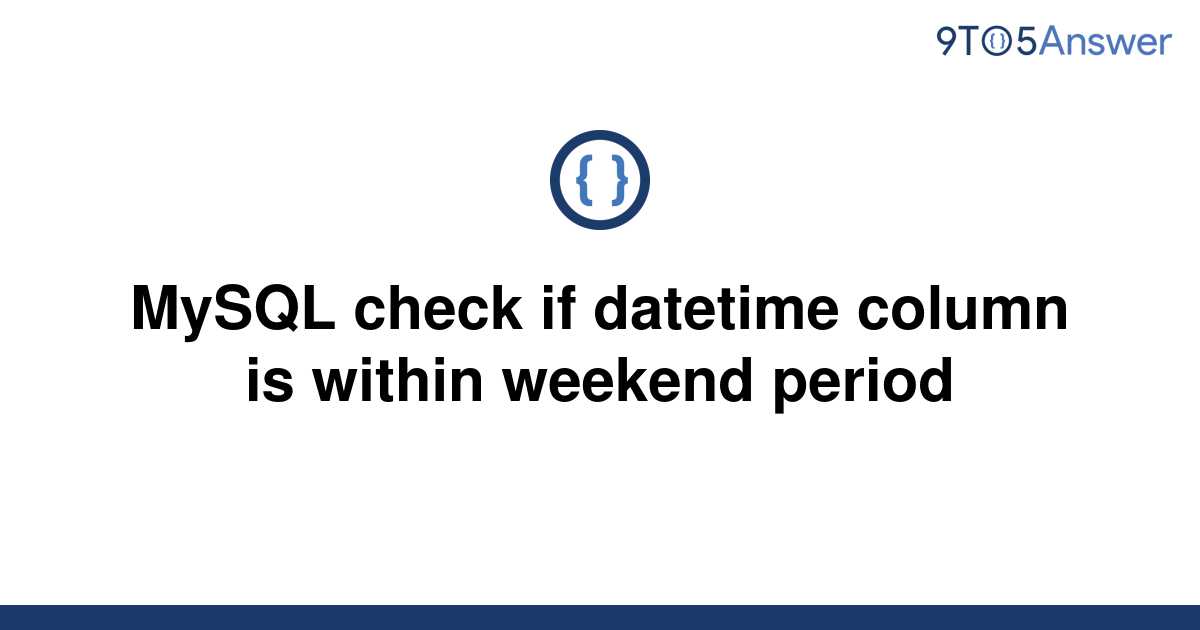 9TO5Answer

{ }

MySQL check if datetime column is within weekend period